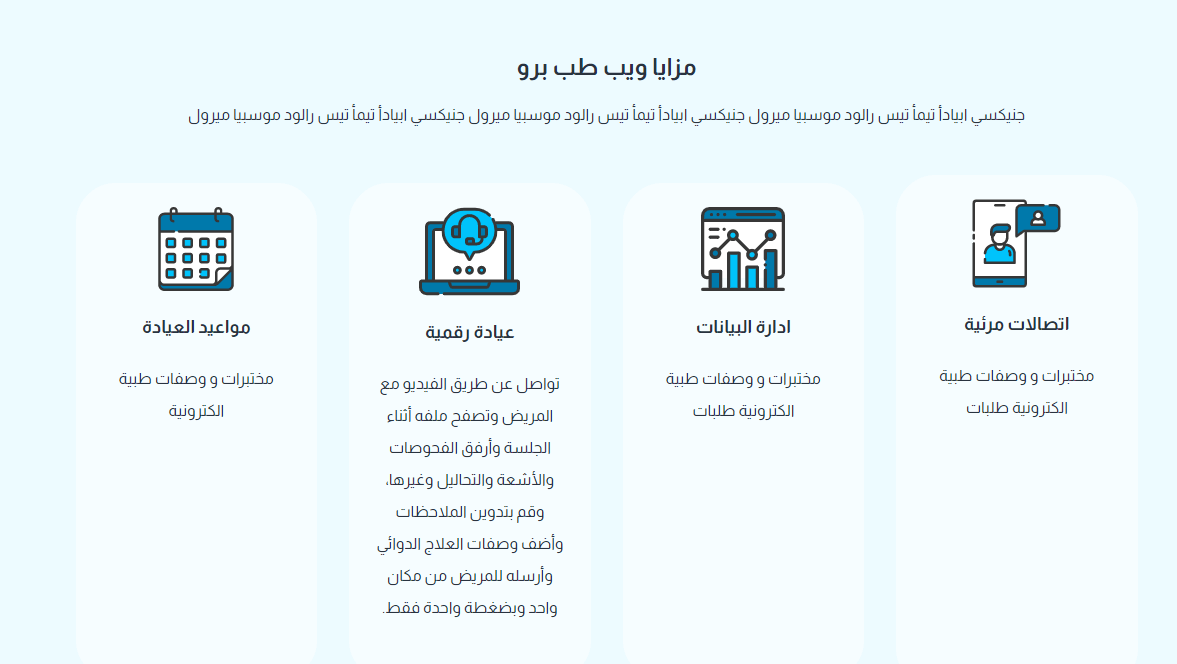 مزايا ويب طب برو

جنيكسي ابياداً تيماً تيس رالود موسبيا ميرول جنيكسي ابياداً تيماً تيس رالود موسبيا ميرول جنيكسي ابياداً تيماً تيس رالود موسبيا ميرول

اتصالات مرئية

مختبرات و وصفات طبية الكترونية طلبات

ادارة البيانات

مختبرات و وصفات طبية الكترونية طلبات

عيادة رقمية

تواصل عن طريق الفيديو مع المريض وتصفح ملفه أثناء الجلسة وأرفق الفحوصات والأشعة والتحاليل وغيرها، وقم بتدوين الملاحظات وأضف وصفات العلاج الدوائي وأرسله للمريض من مكان واحد وبضغطة واحدة فقط.

مواعيد العيادة

مختبرات و وصفات طبية الكترونية